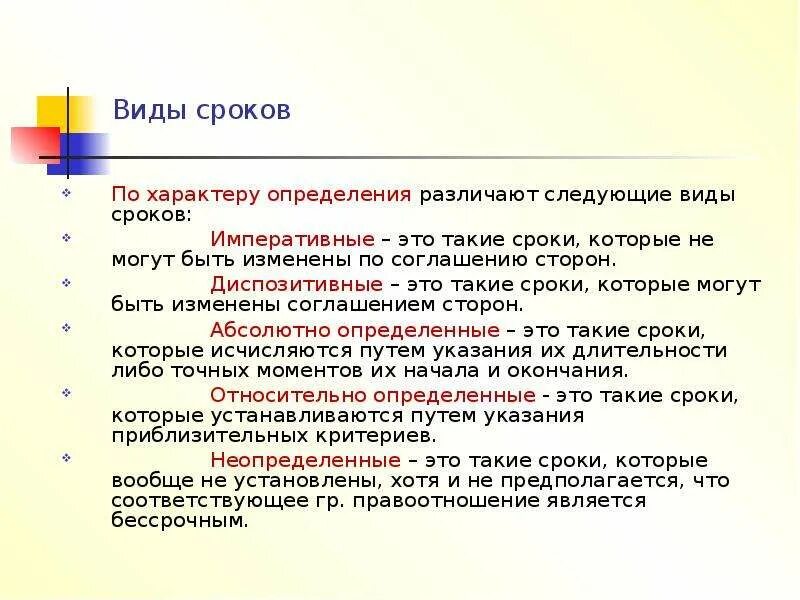 Виды сроков

По характеру определения различают следующие виды сроков:

Императивные – это такие сроки, которые не могут быть изменены по соглашению сторон.

Диспозитивные – это такие сроки, которые могут быть изменены соглашением сторон.

Абсолютно определенные – это такие сроки, которые исчисляются путем указания их длительности либо точных моментов их начала и окончания.

Относительно определенные - это такие сроки, которые устанавливаются путем указания приблизительных критериев.

Неопределенные – это такие сроки, которые вообще не установлены, хотя и не предполагается, что соответствующее гр. правоотношение является бессрочным.